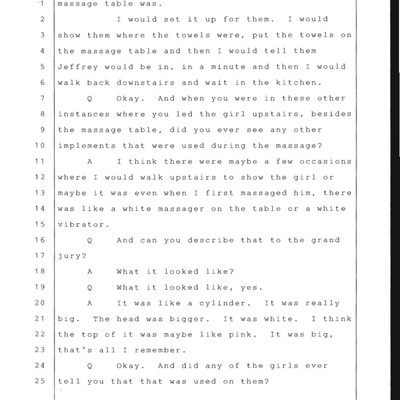 1 massage table was.

2 I would set it up for them. I would 3 show them where the towels were, put the towels on 4 the massage table and then I would tell them 5 Jeffrey would be in, in a minute and then I would 6 walk back downstairs and wait in the kitchen.

7 Q Okay. And when you were in these other 8 instances where you led the girl upstairs, besides 9 the massage table, did you ever see any other 10 implements that were used during the massage?

11 A I think there were maybe a few occasions 12 where I would walk upstairs to show the girl or 13 maybe it was even when I first massaged him, there 14 was like a white massager on the table or a white 15 vibrator.

16 Q And can you describe that to the grand 17 jury?

18 A What it looked like?

19 Q What it looked like, yes.

20 A It was like a cylinder. It was really 21 big. The head was bigger. It was white. I think 22 the top of it was maybe like pink. It was big, 23 that's all I remember.

24 Q Okay. And did any of the girls ever 25 tell you that that was used on them?